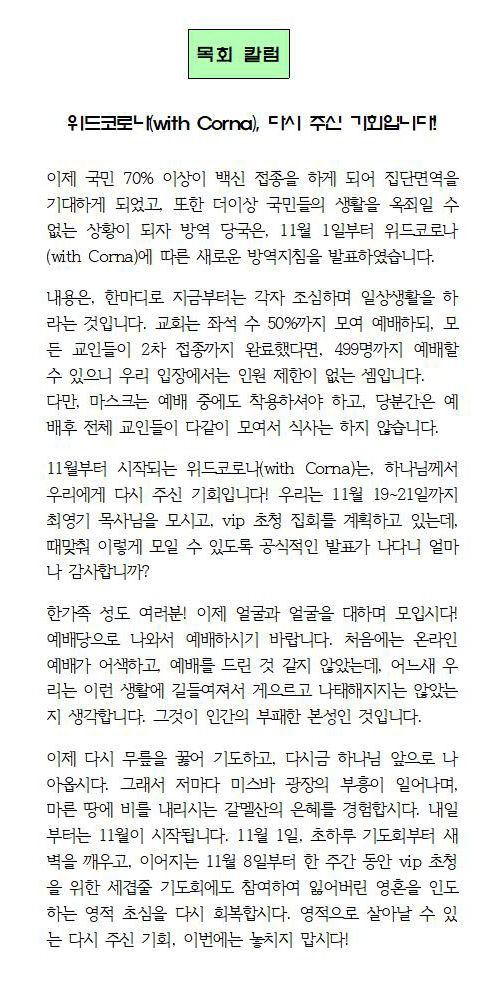 목회 칼럼

위드코로나(with Corna), 다시 주신 기회입니다!

이제 국민 70% 이상이 백신 접종을 하게 되어 집단면역을 기대하게 되었고, 또한 더이상 국민들의 생활을 옥죄일 수 없는 상황이 되자 방역 당국은, 11월 1일부터 위드코로나(with Corna)에 따른 새로운 방역지침을 발표하였습니다.

내용은, 한마디로 지금부터는 각자 조심하며 일상생활을 하라는 것입니다. 교회는 좌석 수 50%까지 모여 예배하되, 모든 교인들이 2차 접종까지 완료했다면, 499명까지 예배할 수 있으니 우리 입장에서는 인원 제한이 없는 셈입니다.
다만, 마스크는 예배 중에도 착용하셔야 하고, 당분간은 예배후 전체 교인들이 다같이 모여서 식사는 하지 않습니다.

11월부터 시작되는 위드코로나(with Corna)는, 하나님께서 우리에게 다시 주신 기회입니다! 우리는 11월 19~21일까지 최영기 목사님을 모시고, vip 초청 집회를 계획하고 있는데, 때맞춰 이렇게 모일 수 있도록 공식적인 발표가 나다니 얼마나 감사합니까?

한가족 성도 여러분! 이제 얼굴과 얼굴을 대하며 모입시다! 예배당으로 나와서 예배하시기 바랍니다. 처음에는 온라인 예배가 어색하고, 예배를 드린 것 같지 않았는데, 어느새 우리는 이런 생활에 길들여져서 게으르고 나태해지지는 않았는지 생각합니다. 그것이 인간의 부패한 본성인 것입니다.

이제 다시 무릎을 꿇어 기도하고, 다시금 하나님 앞으로 나아옵시다. 그래서 저마다 미스바 광장의 부흥이 일어나며, 마른 땅에 비를 내리시는 갈멜산의 은혜를 경험합시다. 내일부터는 11월이 시작됩니다. 11월 1일, 초하루 기도회부터 새벽을 깨우고, 이어지는 11월 8일부터 한 주간 동안 vip 초청을 위한 세겹줄 기도회에도 참여하여 잃어버린 영혼을 인도하는 영적 초심을 다시 회복합시다. 영적으로 살아날 수 있는 다시 주신 기회, 이번에는 놓치지 맙시다!